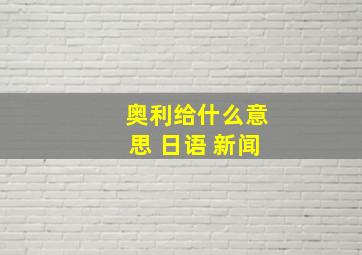 奥利给什么意思 日语 新闻